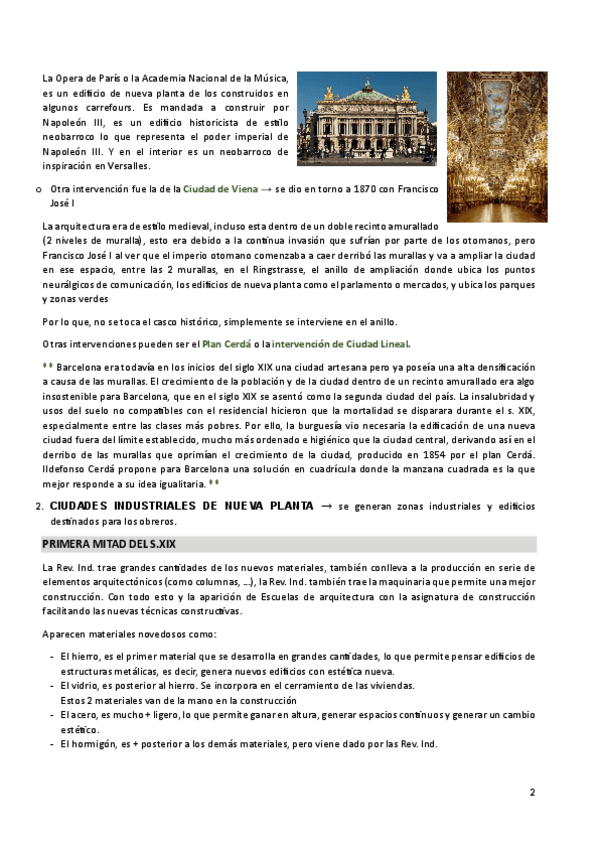 La Opera de París o la Academia Nacional de la Música, es un edificio de nueva planta de los construidos en algunos carrefours. Es mandada a construir por Napoleón III, es un edificio historicista de estilo neobarroco lo que representa el poder imperial de Napoleón III. Y en el interior es un neobarroco de inspiración en Versalles.

o Otra intervención fue la de la Ciudad de Viena → se dio en torno a 1870 con Francisco José I

La arquitectura era de estilo medieval, incluso esta dentro de un doble recinto amurallado (2 niveles de muralla), esto era debido a la continua invasión que sufrían por parte de los otomanos, pero Francisco José I al ver que el imperio otomano comenzaba a caer derribó las murallas y va a ampliar la ciudad en ese espacio, entre las 2 murallas, en el Ringstrasse, el anillo de ampliación donde ubica los puntos neurálgicos de comunicación, los edificios de nueva planta como el parlamento o mercados, y ubica los parques y zonas verdes

Por lo que, no se toca el casco histórico, simplemente se interviene en el anillo.

Otras intervenciones pueden ser el Plan Cerdá o la intervención de Ciudad Lineal.

** Barcelona era todavía en los inicios del siglo XIX una ciudad artesana pero ya poseía una alta densificación a causa de las murallas. El crecimiento de la población y de la ciudad dentro de un recinto amurallado era algo insostenible para Barcelona, que en el siglo XIX se asentó como la segunda ciudad del país. La insalubridad y usos del suelo no compatibles con el residencial hicieron que la mortalidad se disparara durante el s. XIX, especialmente entre las clases más pobres. Por ello, la burguesía vio necesaria la edificación de una nueva ciudad fuera del límite establecido, mucho más ordenado e higiénico que la ciudad central, derivando así en el derribo de las murallas que oprimían el crecimiento de la ciudad, producido en 1854 por el plan Cerdá. Ildefonso Cerdá propone para Barcelona una solución en cuadrícula donde la manzana cuadrada es la que mejor responde a su idea igualitaria. **

2. CIUDADES INDUSTRIALES DE NUEVA PLANTA → se generan zonas industriales y edificios destinados para los obreros.

PRIMERA MITAD DEL S.XIX

La Rev. Ind. trae grandes cantidades de los nuevos materiales, también conlleva a la producción en serie de elementos arquitectónicos (como columnas, ...), la Rev. Ind. también trae la maquinaria que permite una mejor construcción. Con todo esto y la aparición de Escuelas de arquitectura con la asignatura de construcción facilitando las nuevas técnicas constructivas.

Aparecen materiales novedosos como:

- El hierro, es el primer material que se desarrolla en grandes cantidades, lo que permite pensar edificios de estructuras metálicas, es decir, genera nuevos edificios con estética nueva.
- El vidrio, es posterior al hierro. Se incorpora en el cerramiento de las viviendas.
Estos 2 materiales van de la mano en la construcción
- El acero, es mucho + ligero, lo que permite ganar en altura, generar espacios continuos y generar un cambio estético.
- El hormigón, es + posterior a los demás materiales, pero viene dado por las Rev. Ind.

2